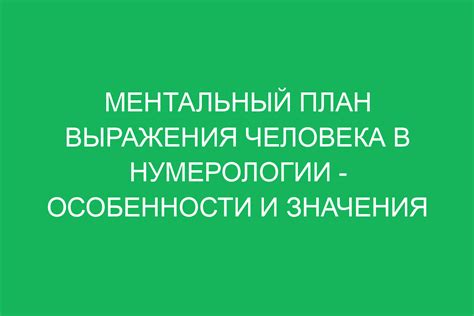 МЕНТАЛЬНЫЙ ПЛАН ВЫРАЖЕНИЯ ЧЕЛОВЕКА В НУМЕРОЛОГИИ - ОСОБЕННОСТИ И ЗНАЧЕНИЯ